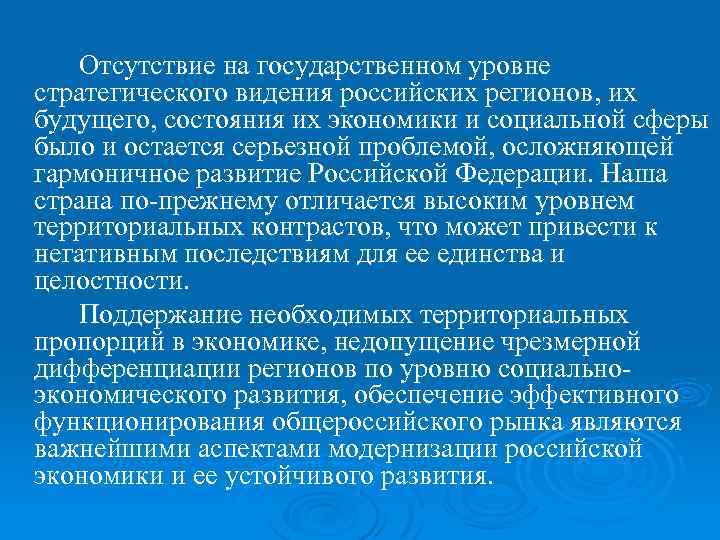 Отсутствие на государственном уровне стратегического видения российских регионов, их будущего, состояния их экономики и социальной сферы было и остается серьезной проблемой, осложняющей гармоничное развитие Российской Федерации. Наша страна по-прежнему отличается высоким уровнем территориальных контрастов, что может привести к негативным последствиям для ее единства и целостности.

Поддержание необходимых территориальных пропорций в экономике, недопущение чрезмерной дифференциации регионов по уровню социально-экономического развития, обеспечение эффективного функционирования общероссийского рынка являются важнейшими аспектами модернизации российской экономики и ее устойчивого развития.